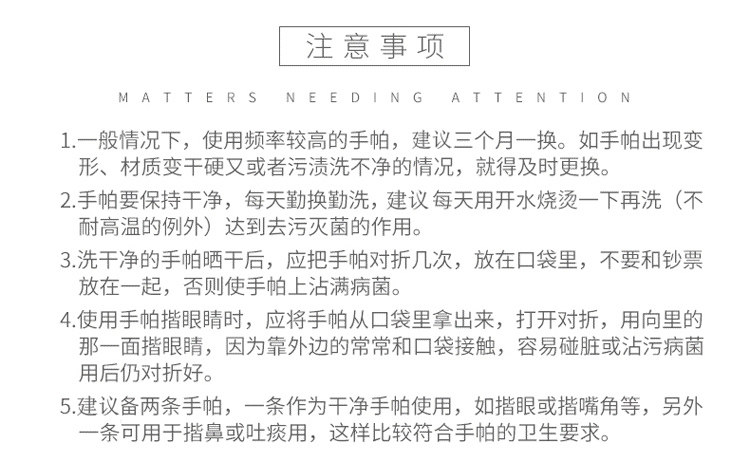 注意事项

MATTERS NEEDING ATTENTION

1.一般情况下，使用频率较高的手帕，建议三个月一换。如手帕出现变形、材质变干硬又或者污渍洗不净的情况，就得及时更换。

2.手帕要保持干净，每天勤换勤洗，建议 每天用开水烧烫一下再洗（不耐高温的例外）达到去污灭菌的作用。

3.洗干净的手帕晒干后，应把手帕对折几次，放在口袋里，不要和钞票放在一起，否则使手帕上沾满病菌。

4.使用手帕揩眼睛时，应将手帕从口袋里拿出来，打开对折，用向里的那一面揩眼睛，因为靠外边的常常和口袋接触，容易碰脏或沾污病菌用后仍对折好。

5.建议备两条手帕，一条作为干净手帕使用，如揩眼或揩嘴角等，另外一条可用于揩鼻或吐痰用，这样比较符合手帕的卫生要求。